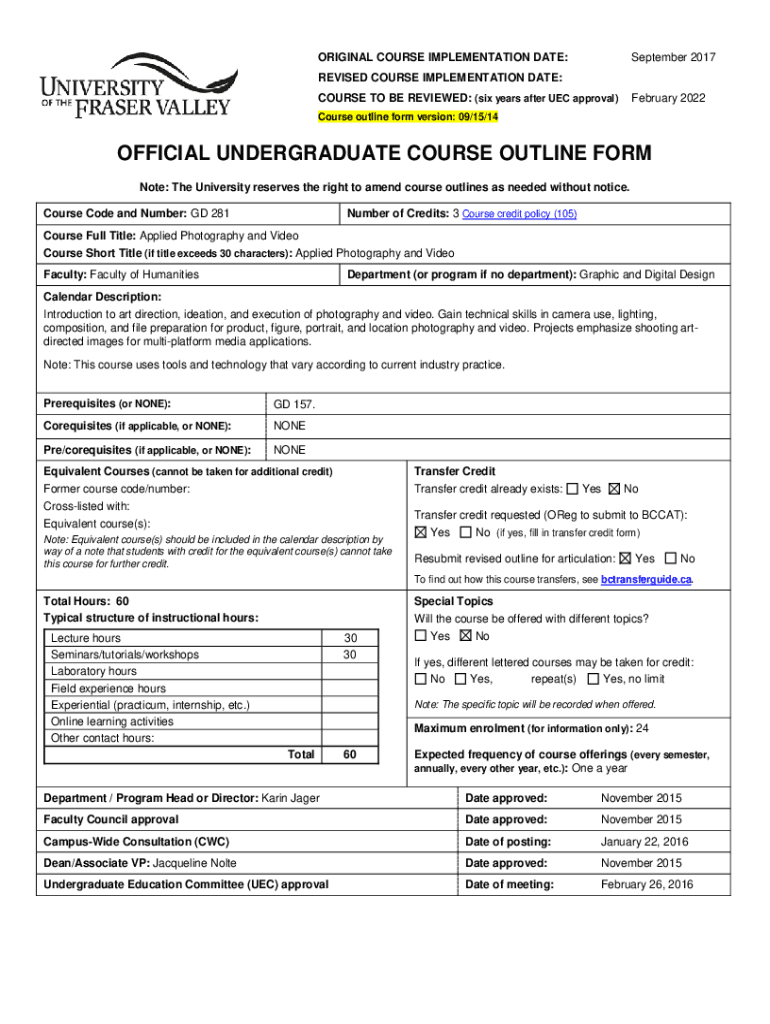 UNIVERSITY OF THE FRASER VALLEY

ORIGINAL COURSE IMPLEMENTATION DATE: September 2017
REVISED COURSE IMPLEMENTATION DATE:
COURSE TO BE REVIEWED: (six years after UEC approval) February 2022
Course outline form version: 09/15/14

OFFICIAL UNDERGRADUATE COURSE OUTLINE FORM

Note: The University reserves the right to amend course outlines as needed without notice.

Course Code and Number: GD 281
Number of Credits: 3 Course credit policy (105)
Course Full Title: Applied Photography and Video
Course Short Title (if title exceeds 30 characters): Applied Photography and Video
Faculty: Faculty of Humanities
Department (or program if no department): Graphic and Digital Design

Calendar Description:
Introduction to art direction, ideation, and execution of photography and video. Gain technical skills in camera use, lighting, composition, and file preparation for product, figure, portrait, and location photography and video. Projects emphasize shooting art-directed images for multi-platform media applications.

Note: This course uses tools and technology that vary according to current industry practice.

| Prerequisites (or NONE): | GD 157. |
|---|---|
| Corequisites (if applicable, or NONE): | NONE |
| Pre/corequisites (if applicable, or NONE): | NONE |

Equivalent Courses (cannot be taken for additional credit)
Former course code/number:
Cross-listed with:
Equivalent course(s):
Note: Equivalent course(s) should be included in the calendar description by way of a note that students with credit for the equivalent course(s) cannot take this course for further credit.

Transfer Credit
Transfer credit already exists: ☐ Yes ☒ No
Transfer credit requested (OReg to submit to BCCAT):
☒ Yes ☐ No (if yes, fill in transfer credit form)
Resubmit revised outline for articulation: ☒ Yes ☐ No
To find out how this course transfers, see bctransferguide.ca.

Total Hours: 60
Typical structure of instructional hours:

| Lecture hours | 30 |
|---|---|
| Seminars/tutorials/workshops | 30 |
| Laboratory hours | |
| Field experience hours | |
| Experiential (practicum, internship, etc.) | |
| Online learning activities | |
| Other contact hours: | |
| Total | 60 |

Special Topics
Will the course be offered with different topics?
☐ Yes ☒ No
If yes, different lettered courses may be taken for credit:
☐ No ☐ Yes, repeat(s) ☐ Yes, no limit
Note: The specific topic will be recorded when offered.

Maximum enrolment (for information only): 24

Expected frequency of course offerings (every semester, annually, every other year, etc.): One a year

| Department / Program Head or Director: Karin Jager | Date approved: | November 2015 |
|---|---|---|
| Faculty Council approval | Date approved: | November 2015 |
| Campus-Wide Consultation (CWC) | Date of posting: | January 22, 2016 |
| Dean/Associate VP: Jacqueline Nolte | Date approved: | November 2015 |
| Undergraduate Education Committee (UEC) approval | Date of meeting: | February 26, 2016 |